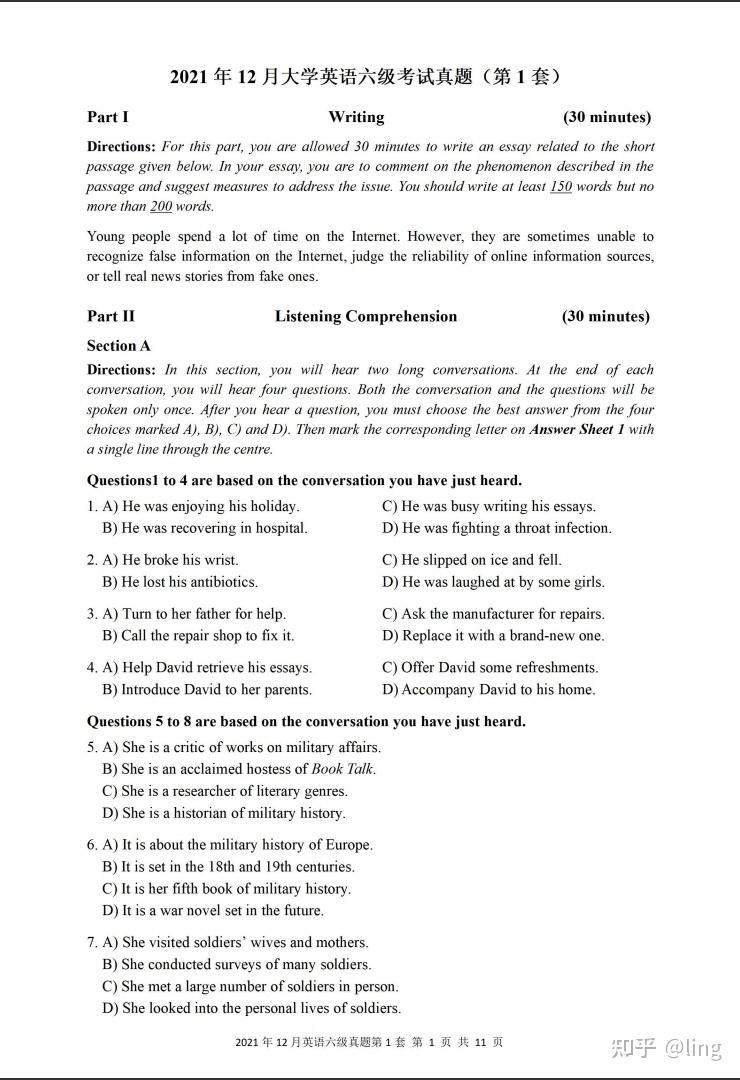 2021年12月大学英语六级考试真题（第1套）

Part I Writing (30 minutes)

Directions: For this part, you are allowed 30 minutes to write an essay related to the short passage given below. In your essay, you are to comment on the phenomenon described in the passage and suggest measures to address the issue. You should write at least 150 words but no more than 200 words.

Young people spend a lot of time on the Internet. However, they are sometimes unable to recognize false information on the Internet, judge the reliability of online information sources, or tell real news stories from fake ones.

Part II Listening Comprehension (30 minutes)

Section A

Directions: In this section, you will hear two long conversations. At the end of each conversation, you will hear four questions. Both the conversation and the questions will be spoken only once. After you hear a question, you must choose the best answer from the four choices marked A), B), C) and D). Then mark the corresponding letter on Answer Sheet 1 with a single line through the centre.

Questions1 to 4 are based on the conversation you have just heard.

1. A) He was enjoying his holiday.
B) He was recovering in hospital.
C) He was busy writing his essays.
D) He was fighting a throat infection.

2. A) He broke his wrist.
B) He lost his antibiotics.
C) He slipped on ice and fell.
D) He was laughed at by some girls.

3. A) Turn to her father for help.
B) Call the repair shop to fix it.
C) Ask the manufacturer for repairs.
D) Replace it with a brand-new one.

4. A) Help David retrieve his essays.
B) Introduce David to her parents.
C) Offer David some refreshments.
D) Accompany David to his home.

Questions 5 to 8 are based on the conversation you have just heard.

5. A) She is a critic of works on military affairs.
B) She is an acclaimed hostess of Book Talk.
C) She is a researcher of literary genres.
D) She is a historian of military history.

6. A) It is about the military history of Europe.
B) It is set in the 18th and 19th centuries.
C) It is her fifth book of military history.
D) It is a war novel set in the future.

7. A) She visited soldiers' wives and mothers.
B) She conducted surveys of many soldiers.
C) She met a large number of soldiers in person.
D) She looked into the personal lives of soldiers.

2021年12月英语六级真题第1套 第 1 页 共 11 页

知乎 @ling